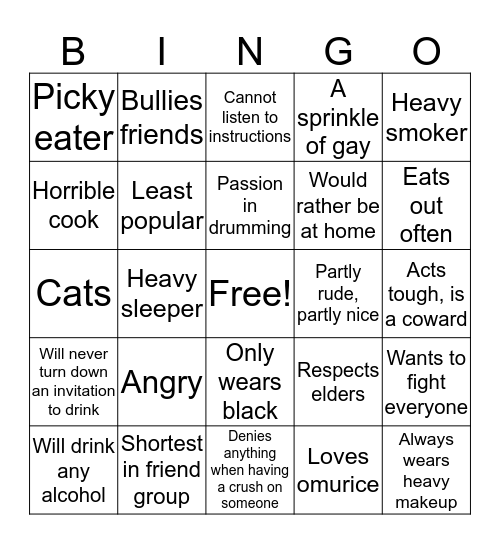 | B | I | N | G | O |
|---|---|---|---|---|
| Picky eater | Bullies friends | Cannot listen to instructions | A sprinkle of gay | Heavy smoker |
| Horrible cook | Least popular | Passion in drumming | Would rather be at home | Eats out often |
| Cats | Heavy sleeper | Free! | Partly rude, partly nice | Acts tough, is a coward |
| Will never turn down an invitation to drink | Angry | Only wears black | Respects elders | Wants to fight everyone |
| Will drink any alcohol | Shortest in friend group | Denies anything when having a crush on someone | Loves omurice | Always wears heavy makeup |